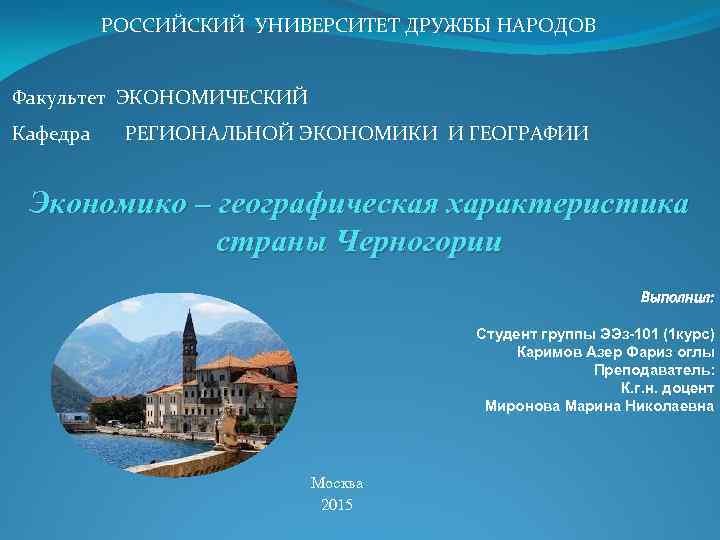 РОССИЙСКИЙ УНИВЕРСИТЕТ ДРУЖБЫ НАРОДОВ

Факультет ЭКОНОМИЧЕСКИЙ

Кафедра РЕГИОНАЛЬНОЙ ЭКОНОМИКИ И ГЕОГРАФИИ

Экономико – географическая характеристика страны Черногории

Выполнил:

Студент группы ЭЭз-101 (1курс)
Каримов Азер Фариз оглы
Преподаватель:
К.г.н. доцент
Миронова Марина Николаевна

Москва
2015